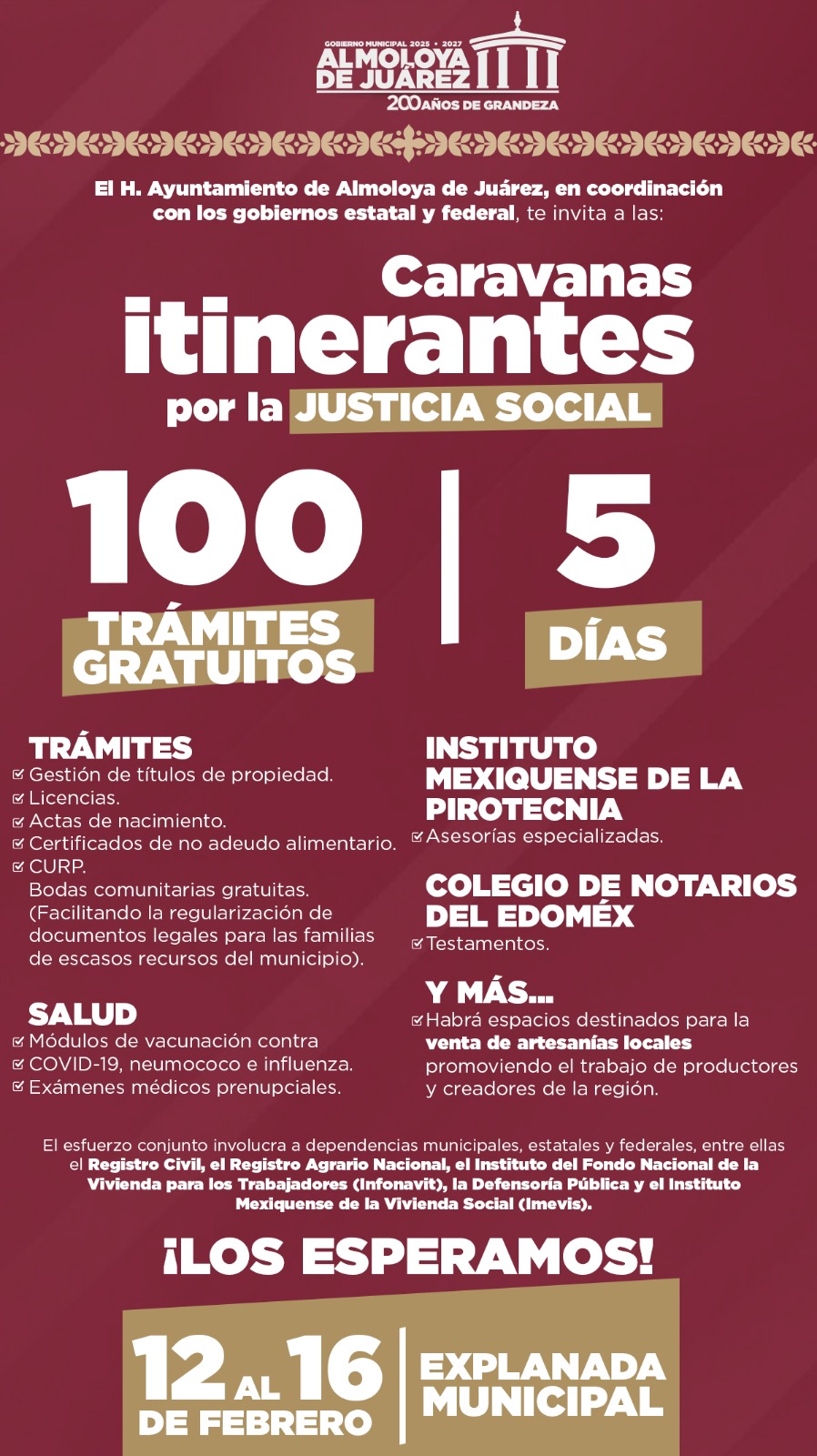 GOBIERNO MUNICIPAL 2025 • 2027
ALMOLOYA DE JUÁREZ
200 AÑOS DE GRANDEZA

El H. Ayuntamiento de Almoloya de Juárez, en coordinación con los gobiernos estatal y federal, te invita a las:

Caravanas itinerantes por la JUSTICIA SOCIAL

100 TRÁMITES GRATUITOS

5 DÍAS

TRÁMITES
☑ Gestión de títulos de propiedad.
☑ Licencias.
☑ Actas de nacimiento.
☑ Certificados de no adeudo alimentario.
☑ CURP.
Bodas comunitarias gratuitas. (Facilitando la regularización de documentos legales para las familias de escasos recursos del municipio).

SALUD
☑ Módulos de vacunación contra
☑ COVID-19, neumococo e influenza.
☑ Exámenes médicos prenupciales.

INSTITUTO MEXIQUENSE DE LA PIROTECNIA
☑ Asesorías especializadas.

COLEGIO DE NOTARIOS DEL EDOMÉX
☑ Testamentos.

Y MÁS...
☑ Habrá espacios destinados para la venta de artesanías locales promoviendo el trabajo de productores y creadores de la región.

El esfuerzo conjunto involucra a dependencias municipales, estatales y federales, entre ellas el Registro Civil, el Registro Agrario Nacional, el Instituto del Fondo Nacional de la Vivienda para los Trabajadores (Infonavit), la Defensoría Pública y el Instituto Mexiquense de la Vivienda Social (Imevis).

¡LOS ESPERAMOS!

12 AL 16 DE FEBRERO

EXPLANADA MUNICIPAL